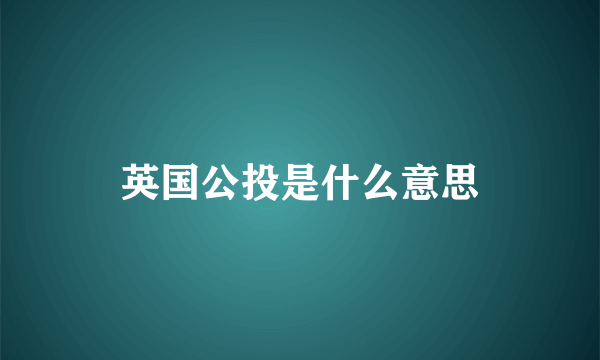 英国公投是什么意思